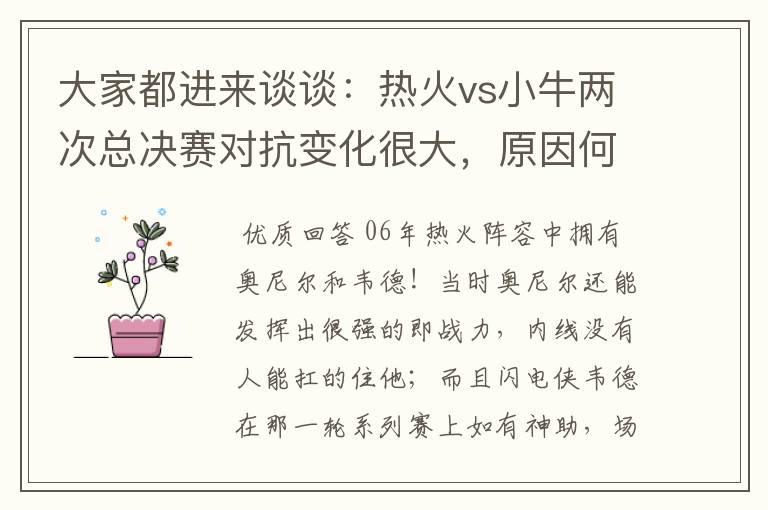 大家都进来谈谈：热火vs小牛两次总决赛对抗变化很大，原因何

优质回答 06年热火阵容中拥有奥尼尔和韦德！当时奥尼尔还能发挥出很强的即战力，内线没有人能扛的住他；而且闪电侠韦德在那一轮系列赛上如有神助，场